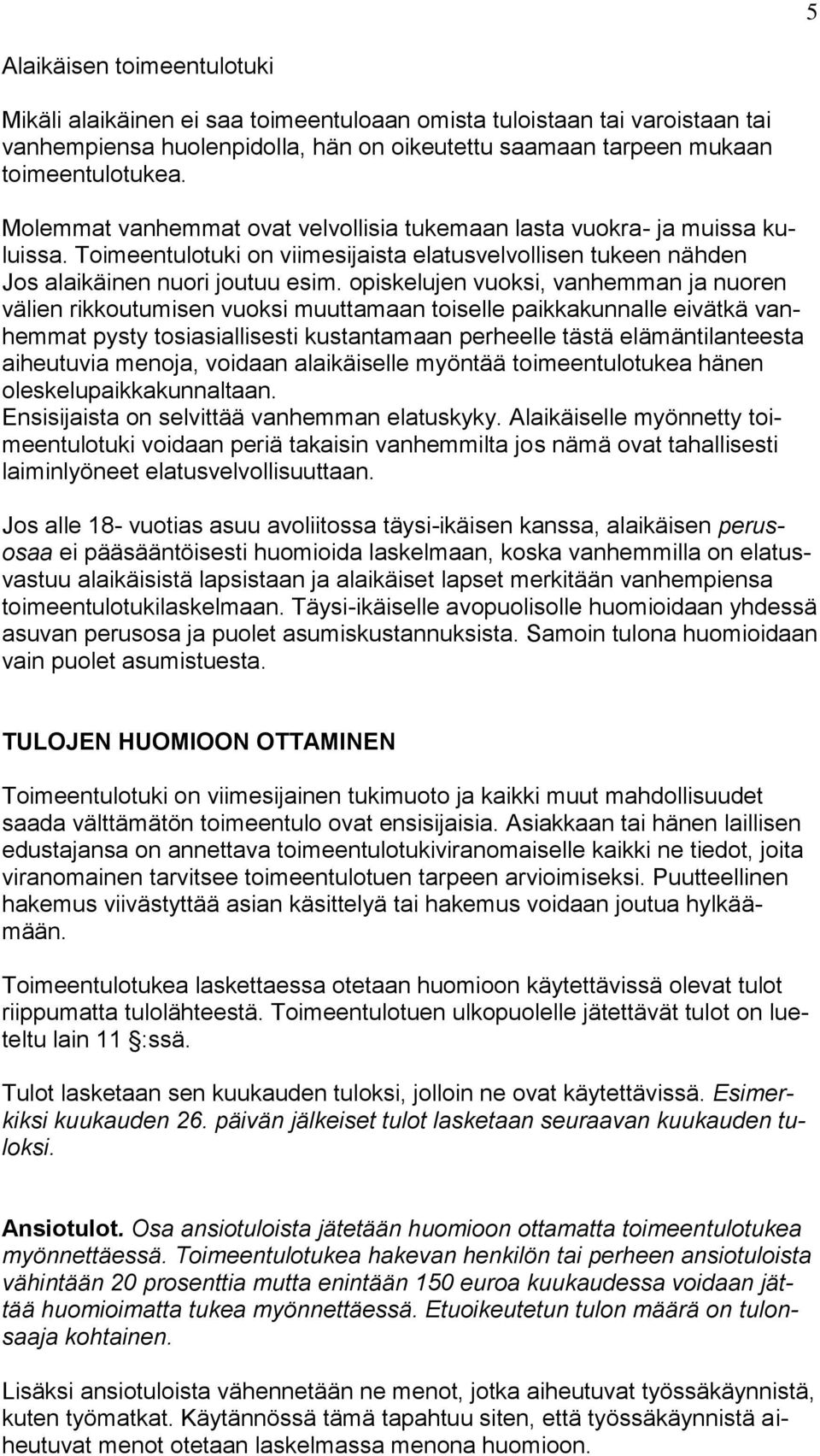 5

Alaikäisen toimeentulotuki

Mikäli alaikäinen ei saa toimeentuloaan omista tuloistaan tai varoistaan tai vanhempiensa huolenpidolla, hän on oikeutettu saamaan tarpeen mukaan toimeentulotukea.

Molemmat vanhemmat ovat velvollisia tukemaan lasta vuokra- ja muissa kuluissa. Toimeentulotuki on viimesijaista elatusvelvollisen tukeen nähden Jos alaikäinen nuori joutuu esim. opiskelujen vuoksi, vanhemman ja nuoren välien rikkoutumisen vuoksi muuttamaan toiselle paikkakunnalle eivätkä vanhemmat pysty tosiasiallisesti kustantamaan perheelle tästä elämäntilanteesta aiheutuvia menoja, voidaan alaikäiselle myöntää toimeentulotukea hänen oleskelupaikkakunnaltaan.
Ensisijaista on selvittää vanhemman elatuskyky. Alaikäiselle myönnetty toimeentulotuki voidaan periä takaisin vanhemmilta jos nämä ovat tahallisesti laiminlyöneet elatusvelvollisuuttaan.

Jos alle 18- vuotias asuu avoliitossa täysi-ikäisen kanssa, alaikäisen perusosaa ei pääsääntöisesti huomioida laskelmaan, koska vanhemmilla on elatusvastuu alaikäisistä lapsistaan ja alaikäiset lapset merkitään vanhempiensa toimeentulotukilaskelmaan. Täysi-ikäiselle avopuolisolle huomioidaan yhdessä asuvan perusosa ja puolet asumiskustannuksista. Samoin tulona huomioidaan vain puolet asumistuesta.

TULOJEN HUOMIOON OTTAMINEN

Toimeentulotuki on viimesijainen tukimuoto ja kaikki muut mahdollisuudet saada välttämätön toimeentulo ovat ensisijaisia. Asiakkaan tai hänen laillisen edustajansa on annettava toimeentulotukiviranomaiselle kaikki ne tiedot, joita viranomainen tarvitsee toimeentulotuen tarpeen arvioimiseksi. Puutteellinen hakemus viivästyttää asian käsittelyä tai hakemus voidaan joutua hylkäämään.

Toimeentulotukea laskettaessa otetaan huomioon käytettävissä olevat tulot riippumatta tulolähteestä. Toimeentulotuen ulkopuolelle jätettävät tulot on lueteltu lain 11 :ssä.

Tulot lasketaan sen kuukauden tuloksi, jolloin ne ovat käytettävissä. Esimerkiksi kuukauden 26. päivän jälkeiset tulot lasketaan seuraavan kuukauden tuloksi.

Ansiotulot. Osa ansiotuloista jätetään huomioon ottamatta toimeentulotukea myönnettäessä. Toimeentulotukea hakevan henkilön tai perheen ansiotuloista vähintään 20 prosenttia mutta enintään 150 euroa kuukaudessa voidaan jättää huomioimatta tukea myönnettäessä. Etuoikeutetun tulon määrä on tulonsaaja kohtainen.

Lisäksi ansiotuloista vähennetään ne menot, jotka aiheutuvat työssäkäynnistä, kuten työmatkat. Käytännössä tämä tapahtuu siten, että työssäkäynnistä aiheutuvat menot otetaan laskelmassa menona huomioon.